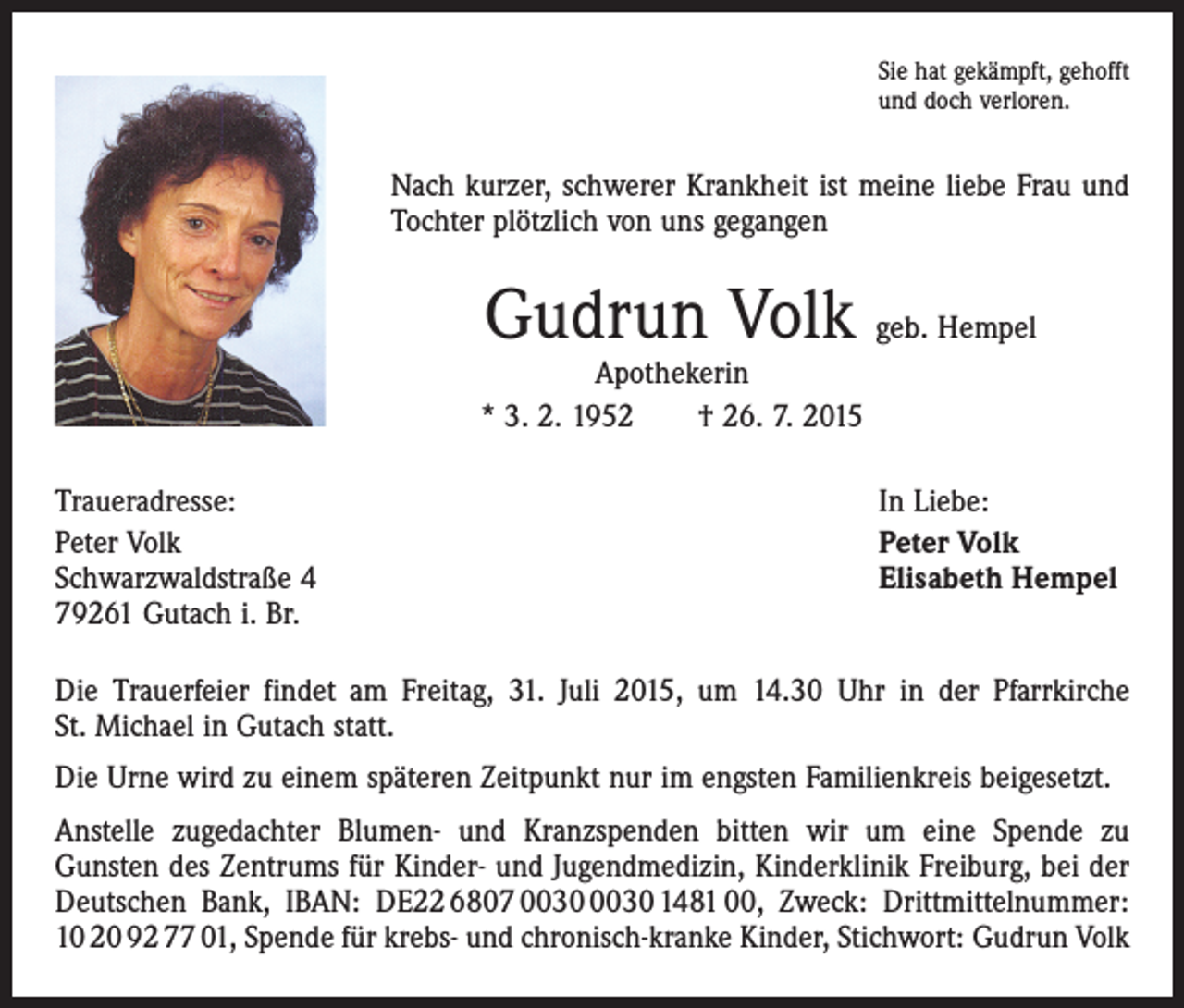 Sie hat gekämpft, gehofft und doch verloren.

Nach kurzer, schwerer Krankheit ist meine liebe Frau und Tochter plötzlich von uns gegangen

Gudrun Volk geb. Hempel

Apothekerin

* 3. 2. 1952 † 26. 7. 2015

Traueradresse:
Peter Volk
Schwarzwaldstraße 4
79261 Gutach i. Br.

In Liebe:
Peter Volk
Elisabeth Hempel

Die Trauerfeier findet am Freitag, 31. Juli 2015, um 14.30 Uhr in der Pfarrkirche St. Michael in Gutach statt.

Die Urne wird zu einem späteren Zeitpunkt nur im engsten Familienkreis beigesetzt.

Anstelle zugedachter Blumen- und Kranzspenden bitten wir um eine Spende zu Gunsten des Zentrums für Kinder- und Jugendmedizin, Kinderklinik Freiburg, bei der Deutschen Bank, IBAN: DE22 6807 0030 0030 1481 00, Zweck: Drittmittelnummer: 10 20 92 77 01, Spende für krebs- und chronisch-kranke Kinder, Stichwort: Gudrun Volk